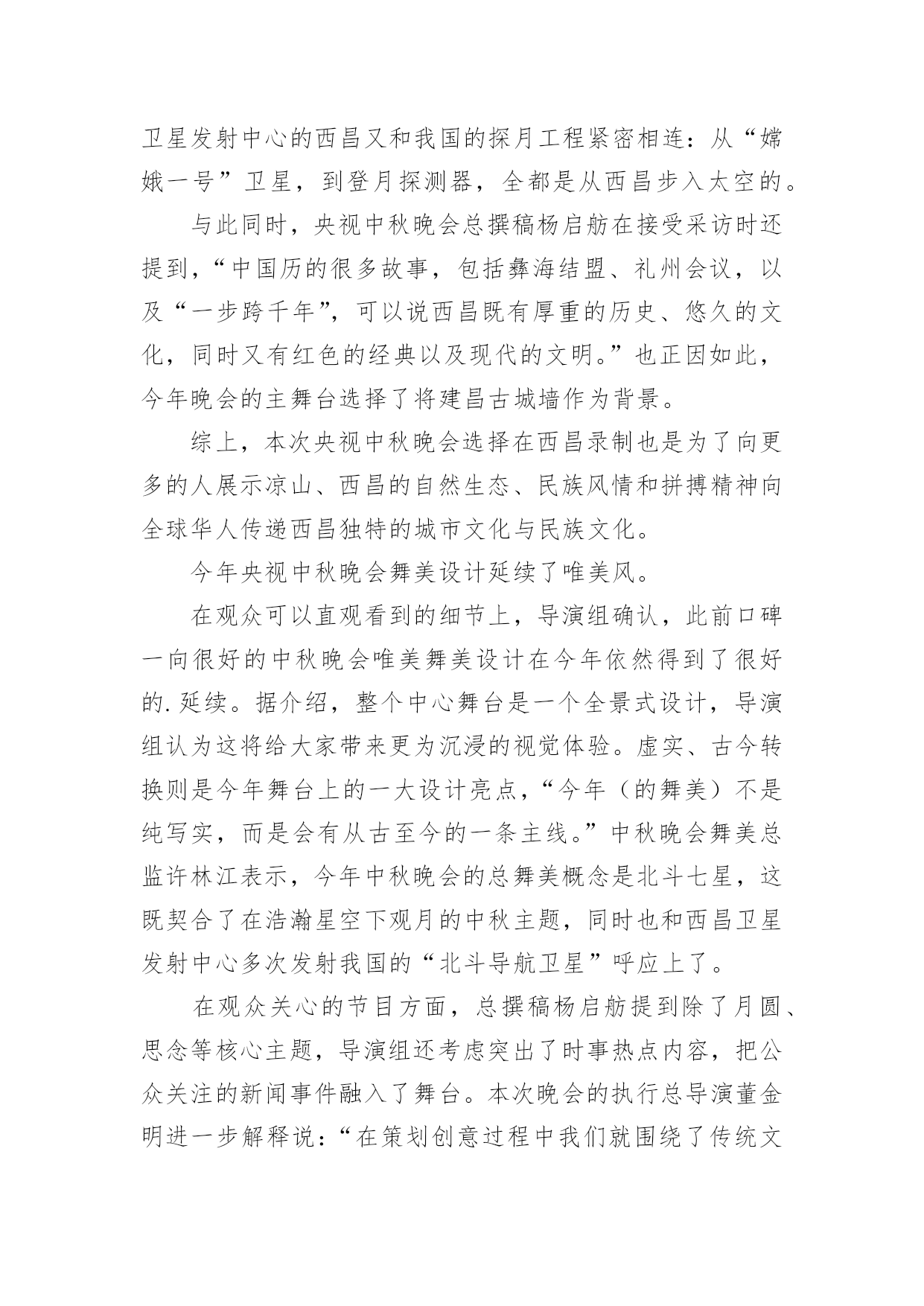 卫星发射中心的西昌又和我国的探月工程紧密相连：从“嫦娥一号”卫星，到登月探测器，全都是从西昌步入太空的。

与此同时，央视中秋晚会总撰稿杨启舫在接受采访时还提到，“中国历的很多故事，包括彝海结盟、礼州会议，以及“一步跨千年”，可以说西昌既有厚重的历史、悠久的文化，同时又有红色的经典以及现代的文明。”也正因如此，今年晚会的主舞台选择了将建昌古城墙作为背景。

综上，本次央视中秋晚会选择在西昌录制也是为了向更多的人展示凉山、西昌的自然生态、民族风情和拼搏精神向全球华人传递西昌独特的城市文化与民族文化。

今年央视中秋晚会舞美设计延续了唯美风。

在观众可以直观看到的细节上，导演组确认，此前口碑一向很好的中秋晚会唯美舞美设计在今年依然得到了很好的.延续。据介绍，整个中心舞台是一个全景式设计，导演组认为这将给大家带来更为沉浸的视觉体验。虚实、古今转换则是今年舞台上的一大设计亮点，“今年（的舞美）不是纯写实，而是会有从古至今的一条主线。”中秋晚会舞美总监许林江表示，今年中秋晚会的总舞美概念是北斗七星，这既契合了在浩瀚星空下观月的中秋主题，同时也和西昌卫星发射中心多次发射我国的“北斗导航卫星”呼应上了。

在观众关心的节目方面，总撰稿杨启舫提到除了月圆、思念等核心主题，导演组还考虑突出了时事热点内容，把公众关注的新闻事件融入了舞台。本次晚会的执行总导演董金明进一步解释说：“在策划创意过程中我们就围绕了传统文